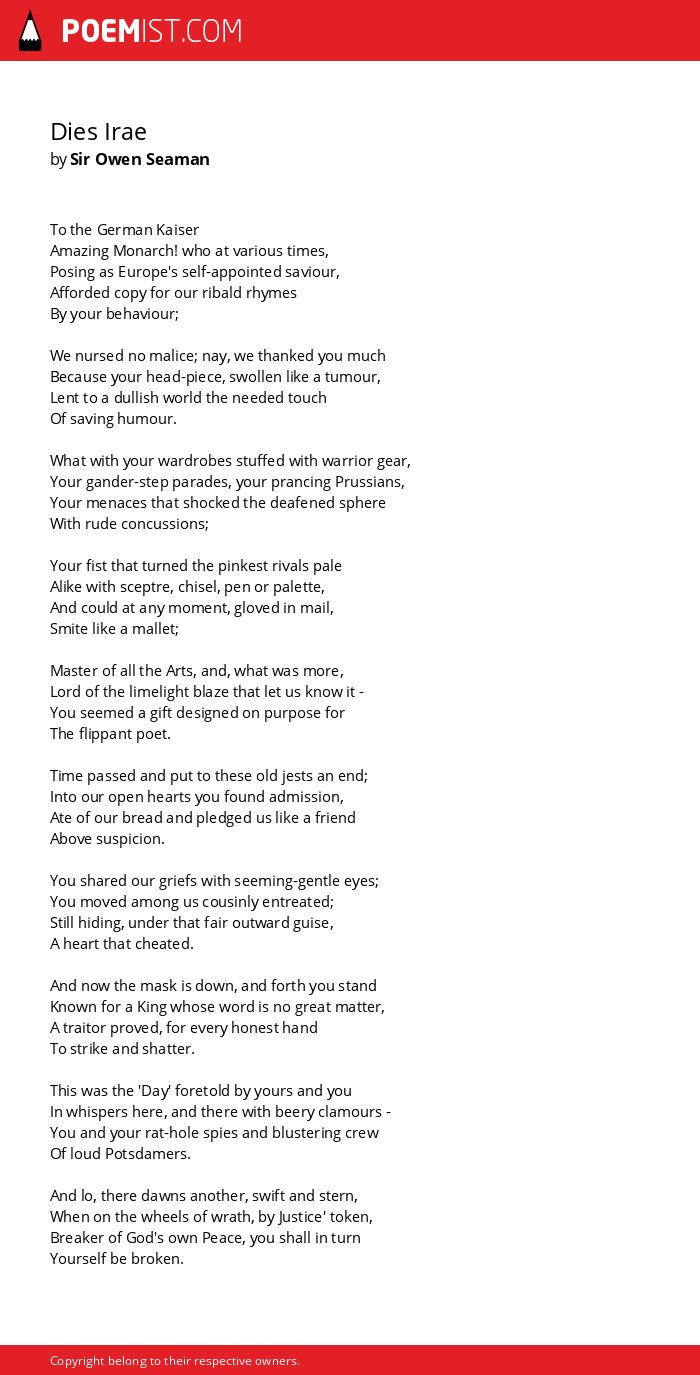 POEMIST.COM

Dies Irae
by Sir Owen Seaman

To the German Kaiser
Amazing Monarch! who at various times,
Posing as Europe's self-appointed saviour,
Afforded copy for our ribald rhymes
By your behaviour;

We nursed no malice; nay, we thanked you much
Because your head-piece, swollen like a tumour,
Lent to a dullish world the needed touch
Of saving humour.

What with your wardrobes stuffed with warrior gear,
Your gander-step parades, your prancing Prussians,
Your menaces that shocked the deafened sphere
With rude concussions;

Your fist that turned the pinkest rivals pale
Alike with sceptre, chisel, pen or palette,
And could at any moment, gloved in mail,
Smite like a mallet;

Master of all the Arts, and, what was more,
Lord of the limelight blaze that let us know it -
You seemed a gift designed on purpose for
The flippant poet.

Time passed and put to these old jests an end;
Into our open hearts you found admission,
Ate of our bread and pledged us like a friend
Above suspicion.

You shared our griefs with seeming-gentle eyes;
You moved among us cousinly entreated;
Still hiding, under that fair outward guise,
A heart that cheated.

And now the mask is down, and forth you stand
Known for a King whose word is no great matter,
A traitor proved, for every honest hand
To strike and shatter.

This was the 'Day' foretold by yours and you
In whispers here, and there with beery clamours -
You and your rat-hole spies and blustering crew
Of loud Potsdamers.

And lo, there dawns another, swift and stern,
When on the wheels of wrath, by Justice' token,
Breaker of God's own Peace, you shall in turn
Yourself be broken.

Copyright belong to their respective owners.